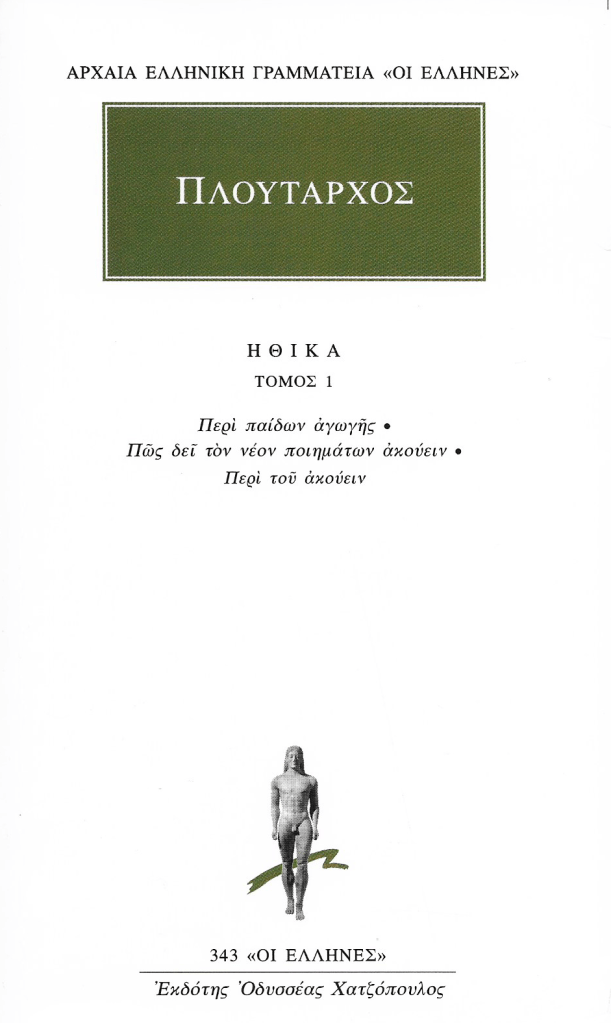 ΑΡΧΑΙΑ ΕΛΛΗΝΙΚΗ ΓΡΑΜΜΑΤΕΙΑ «ΟΙ ΕΛΛΗΝΕΣ»

ΠΛΟΥΤΑΡΧΟΣ

ΗΘΙΚΑ

ΤΟΜΟΣ 1

Περὶ παίδων ἀγωγῆς •
Πῶς δεῖ τὸν νέον ποιημάτων ἀκούειν •
Περὶ τοῦ ἀκούειν

343 «ΟΙ ΕΛΛΗΝΕΣ»

Ἐκδότης Ὀδυσσέας Χατζόπουλος